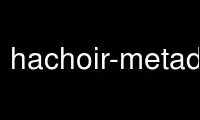 hachoir-metad